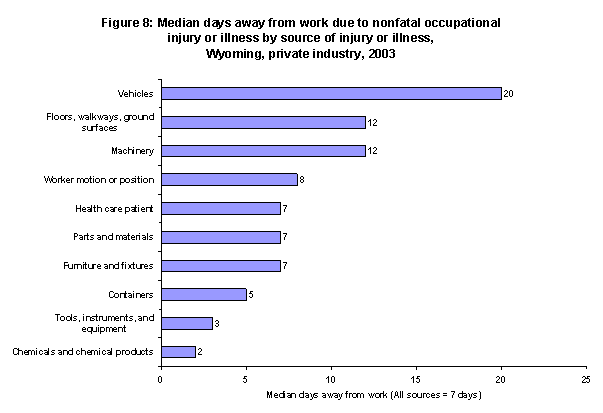 Figure 8: Median days away from work due to nonfatal occupational injury or illness by source of injury or illness, Wyoming, private industry, 2003

Vehicles 20
Floors, walkways, ground surfaces 12
Machinery 12
Worker motion or position 8
Health care patient 7
Parts and materials 7
Furniture and fixtures 7
Containers 5
Tools, instruments, and equipment 3
Chemicals and chemical products 2

0 5 10 15 20 25

Median days away from work (All sources = 7 days)